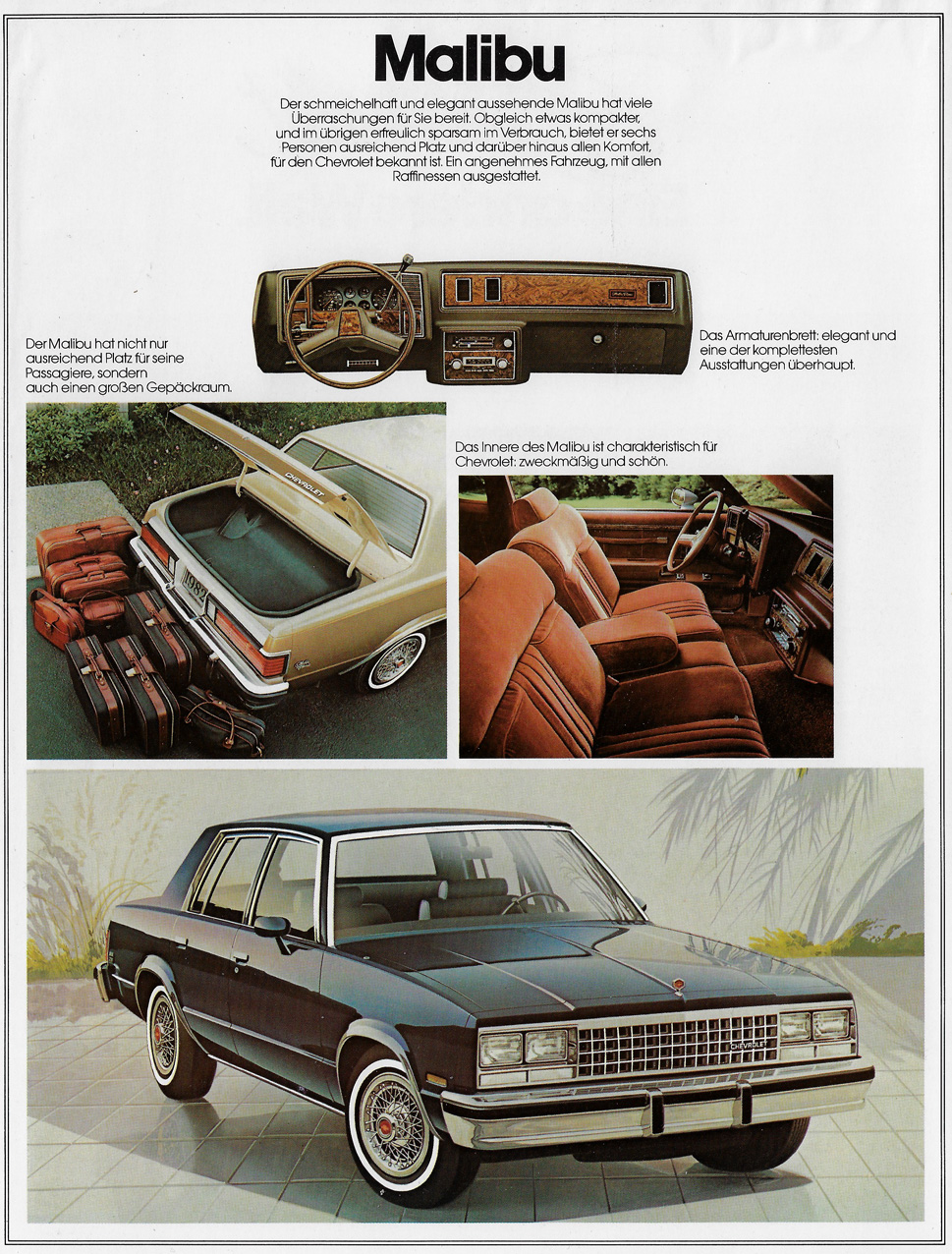 Malibu

Der schmeichelhaft und elegant aussehende Malibu hat viele Überraschungen für Sie bereit. Obgleich etwas kompakter, und im übrigen erfreulich sparsam im Verbrauch, bietet er sechs Personen ausreichend Platz und darüber hinaus allen Komfort, für den Chevrolet bekannt ist. Ein angenehmes Fahrzeug, mit allen Raffinessen ausgestattet.

Der Malibu hat nicht nur ausreichend Platz für seine Passagiere, sondern auch einen großen Gepäckraum.

Das Armaturenbrett: elegant und eine der komplettesten Ausstattungen überhaupt.

Das Innere des Malibu ist charakteristisch für Chevrolet: zweckmäßig und schön.

CHEVROLET

1982

CHEVROLET